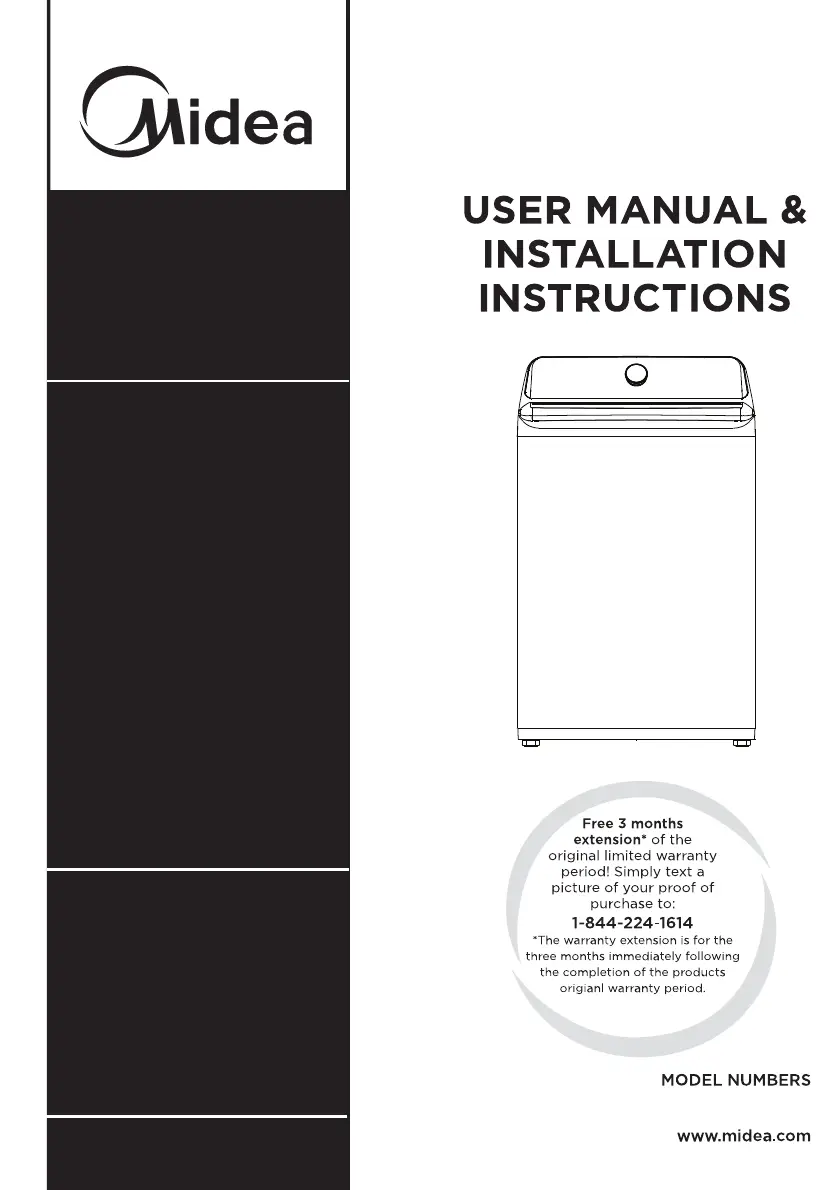 Midea

USER MANUAL & INSTALLATION INSTRUCTIONS

Free 3 months extension* of the original limited warranty period! Simply text a picture of your proof of purchase to:

1-844-224-1614

*The warranty extension is for the three months immediately following the completion of the products origianl warranty period.

MODEL NUMBERS

www.midea.com